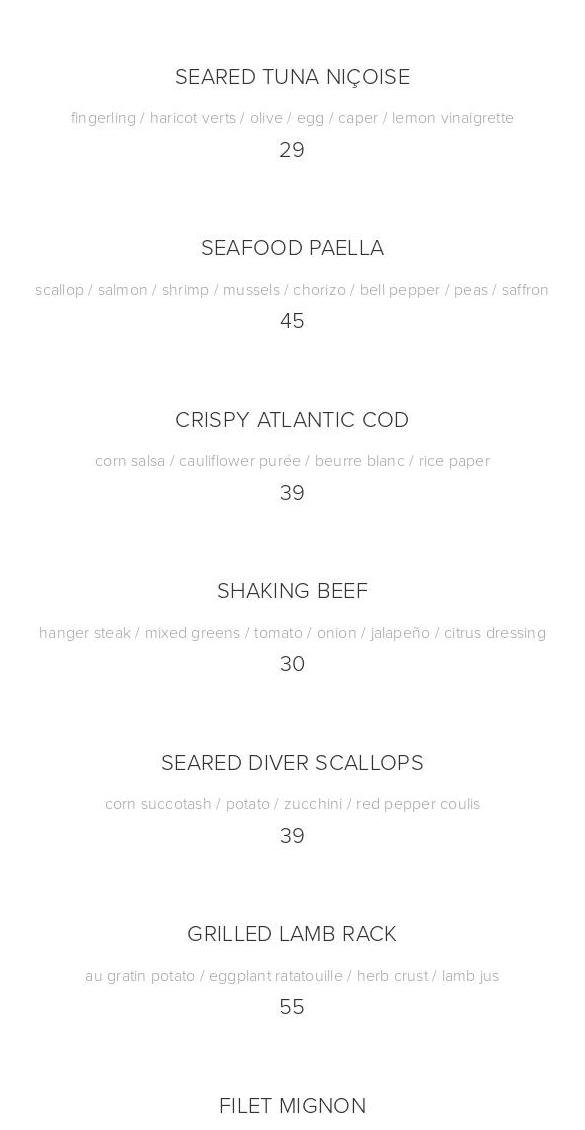 SEARED TUNA NIÇOISE

fingerling / haricot verts / olive / egg / caper / lemon vinaigrette

29

SEAFOOD PAELLA

scallop / salmon / shrimp / mussels / chorizo / bell pepper / peas / saffron

45

CRISPY ATLANTIC COD

corn salsa / cauliflower purée / beurre blanc / rice paper

39

SHAKING BEEF

hanger steak / mixed greens / tomato / onion / jalapeño / citrus dressing

30

SEARED DIVER SCALLOPS

corn succotash / potato / zucchini / red pepper coulis

39

GRILLED LAMB RACK

au gratin potato / eggplant ratatouille / herb crust / lamb jus

55

FILET MIGNON